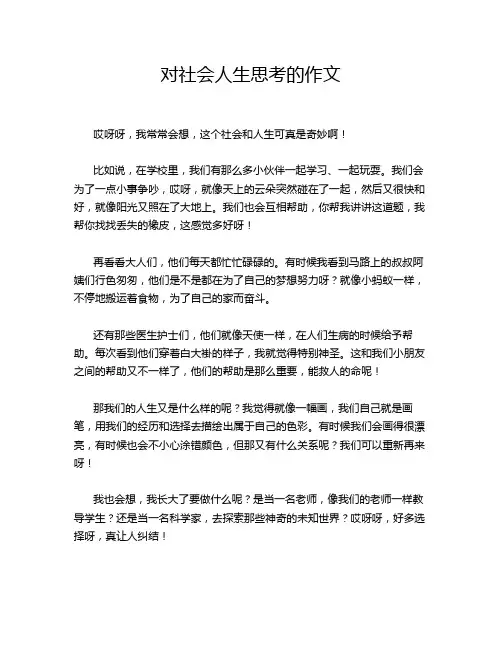 对社会人生思考的作文

哎呀呀，我常常会想，这个社会和人生可真是奇妙啊！

比如说，在学校里，我们有那么多小伙伴一起学习、一起玩耍。我们会为了一点小事争吵，哎呀，就像天上的云朵突然碰在了一起，然后又很快和好，就像阳光又照在了大地上。我们也会互相帮助，你帮我讲讲这道题，我帮你找找丢失的橡皮，这感觉多好呀！

再看看大人们，他们每天都忙忙碌碌的。有时候我看到马路上的叔叔阿姨们行色匆匆，他们是不是都在为了自己的梦想努力呀？就像小蚂蚁一样，不停地搬运着食物，为了自己的家而奋斗。

还有那些医生护士们，他们就像天使一样，在人们生病的时候给予帮助。每次看到他们穿着白大褂的样子，我就觉得特别神圣。这和我们小朋友之间的帮助又不一样了，他们的帮助是那么重要，能救人的命呢！

那我们的人生又是什么样的呢？我觉得就像一幅画，我们自己就是画笔，用我们的经历和选择去描绘出属于自己的色彩。有时候我们会画得很漂亮，有时候也会不小心涂错颜色，但那又有什么关系呢？我们可以重新再来呀！

我也会想，我长大了要做什么呢？是当一名老师，像我们的老师一样教导学生？还是当一名科学家，去探索那些神奇的未知世界？哎呀呀，好多选择呀，真让人纠结！